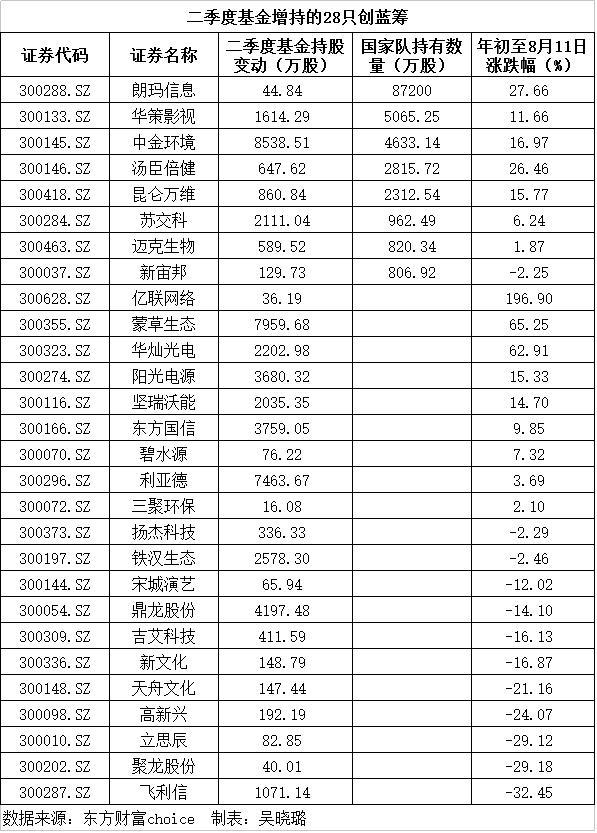 二季度基金增持的28只创蓝筹

| 证券代码 | 证券名称 | 二季度基金持股变动（万股） | 国家队持有数量（万股） | 年初至8月11日涨跌幅（%） |
|---|---|---|---|---|
| 300288.SZ | 朗玛信息 | 44.84 | 87200 | 27.66 |
| 300133.SZ | 华策影视 | 1614.29 | 5065.25 | 11.66 |
| 300145.SZ | 中金环境 | 8538.51 | 4633.14 | 16.97 |
| 300146.SZ | 汤臣倍健 | 647.62 | 2815.72 | 26.46 |
| 300418.SZ | 昆仑万维 | 860.84 | 2312.54 | 15.77 |
| 300284.SZ | 苏交科 | 2111.04 | 962.49 | 6.24 |
| 300463.SZ | 迈克生物 | 589.52 | 820.34 | 1.87 |
| 300037.SZ | 新宙邦 | 129.73 | 806.92 | -2.25 |
| 300628.SZ | 亿联网络 | 36.19 |  | 196.90 |
| 300355.SZ | 蒙草生态 | 7959.68 |  | 65.25 |
| 300323.SZ | 华灿光电 | 2202.98 |  | 62.91 |
| 300274.SZ | 阳光电源 | 3680.32 |  | 15.33 |
| 300116.SZ | 坚瑞沃能 | 2035.35 |  | 14.70 |
| 300166.SZ | 东方国信 | 3759.05 |  | 9.85 |
| 300070.SZ | 碧水源 | 76.22 |  | 7.32 |
| 300296.SZ | 利亚德 | 7463.67 |  | 3.69 |
| 300072.SZ | 三聚环保 | 16.08 |  | 2.10 |
| 300373.SZ | 扬杰科技 | 336.33 |  | -2.29 |
| 300197.SZ | 铁汉生态 | 2578.30 |  | -2.46 |
| 300144.SZ | 宋城演艺 | 65.94 |  | -12.02 |
| 300054.SZ | 鼎龙股份 | 4197.48 |  | -14.10 |
| 300309.SZ | 吉艾科技 | 411.59 |  | -16.13 |
| 300336.SZ | 新文化 | 148.79 |  | -16.87 |
| 300148.SZ | 天舟文化 | 147.44 |  | -21.16 |
| 300098.SZ | 高新兴 | 192.19 |  | -24.07 |
| 300010.SZ | 立思辰 | 82.85 |  | -29.12 |
| 300202.SZ | 聚龙股份 | 40.01 |  | -29.18 |
| 300287.SZ | 飞利信 | 1071.14 |  | -32.45 |

数据来源：东方财富choice 制表：吴晓璐